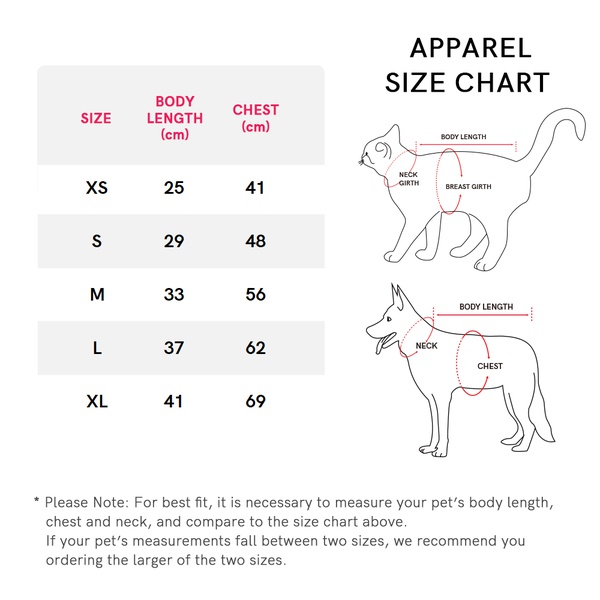 APPAREL SIZE CHART

| SIZE | BODY LENGTH (cm) | CHEST (cm) |
|---|---|---|
| XS | 25 | 41 |
| S | 29 | 48 |
| M | 33 | 56 |
| L | 37 | 62 |
| XL | 41 | 69 |

BODY LENGTH
NECK GIRTH
BREAST GIRTH

BODY LENGTH
NECK
CHEST

* Please Note: For best fit, it is necessary to measure your pet's body length, chest and neck, and compare to the size chart above.
If your pet's measurements fall between two sizes, we recommend you ordering the larger of the two sizes.